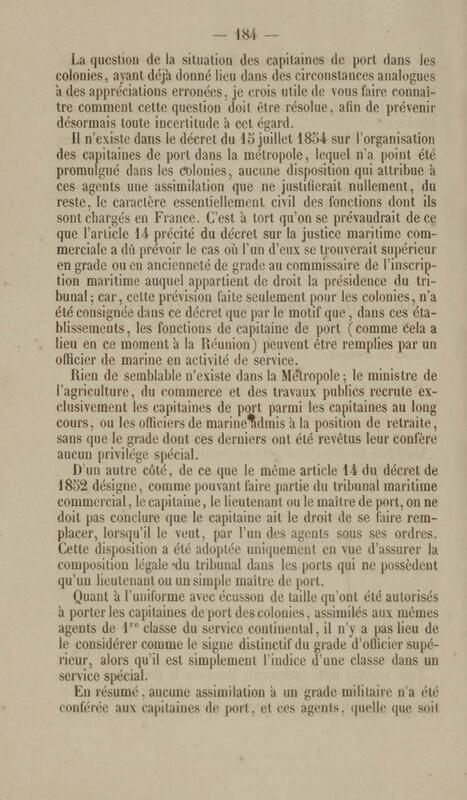 — 184 —

La question de la situation des capitaines de port dans les colonies, ayant déjà donné lieu dans des circonstances analogues à des appréciations erronées, je crois utile de vous faire connaître comment cette question doit être résolue, afin de prévenir désormais toute incertitude à cet égard.

Il n'existe dans le décret du 15 juillet 1854 sur l'organisation des capitaines de port dans la métropole, lequel n'a point été promulgué dans les colonies, aucune disposition qui attribue à ces agents une assimilation que ne justifierait nullement, du reste, le caractère essentiellement civil des fonctions dont ils sont chargés en France. C'est à tort qu'on se prévaudrait de ce que l'article 14 précité du décret sur la justice maritime commerciale a dû prévoir le cas où l'un d'eux se trouverait supérieur en grade ou en ancienneté de grade au commissaire de l'inscription maritime auquel appartient de droit la présidence du tribunal; car, cette prévision faite seulement pour les colonies, n'a été consignée dans ce décret que par le motif que, dans ces établissements, les fonctions de capitaine de port (comme cela a lieu en ce moment à la Réunion) peuvent être remplies par un officier de marine en activité de service.

Rien de semblable n'existe dans la Métropole; le ministre de l'agriculture, du commerce et des travaux publics recrute exclusivement les capitaines de port parmi les capitaines au long cours, ou les officiers de marine admis à la position de retraite, sans que le grade dont ces derniers ont été revêtus leur confère aucun privilége spécial.

D'un autre côté, de ce que le même article 14 du décret de 1852 désigne, comme pouvant faire partie du tribunal maritime commercial, le capitaine, le lieutenant ou le maître de port, on ne doit pas conclure que le capitaine ait le droit de se faire remplacer, lorsqu'il le veut, par l'un des agents sous ses ordres. Cette disposition a été adoptée uniquement en vue d'assurer la composition légale du tribunal dans les ports qui ne possèdent qu'un lieutenant ou un simple maître de port.

Quant à l'uniforme avec écusson de taille qu'ont été autorisés à porter les capitaines de port des colonies, assimilés aux mêmes agents de 1$^{re}$ classe du service continental, il n'y a pas lieu de le considérer comme le signe distinctif du grade d'officier supérieur, alors qu'il est simplement l'indice d'une classe dans un service spécial.

En résumé, aucune assimilation à un grade militaire n'a été conférée aux capitaines de port, et ces agents, quelle que soit